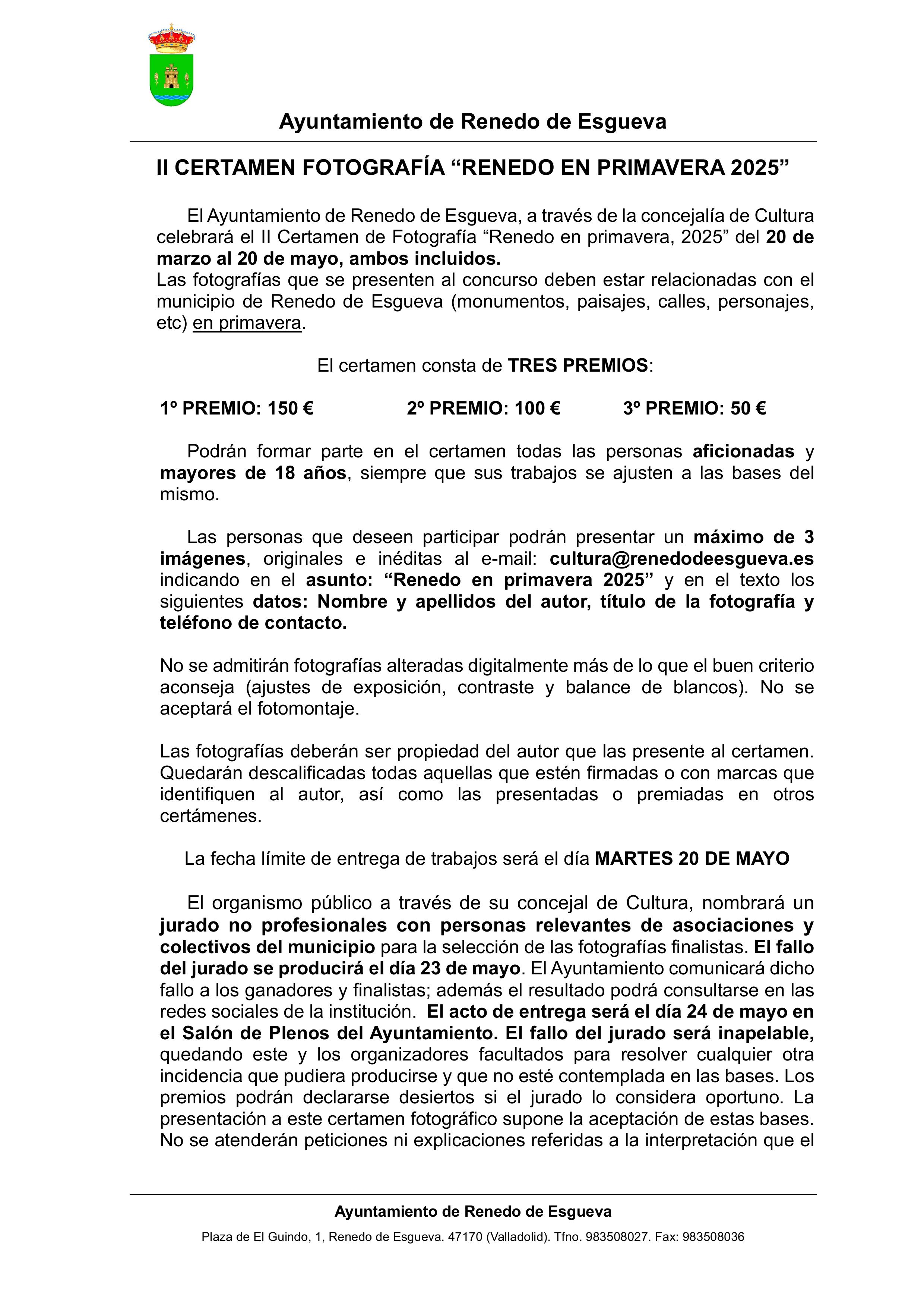 Ayuntamiento de Renedo de Esgueva

II CERTAMEN FOTOGRAFÍA “RENEDO EN PRIMAVERA 2025”

El Ayuntamiento de Renedo de Esgueva, a través de la concejalía de Cultura celebrará el II Certamen de Fotografía “Renedo en primavera, 2025” del 20 de marzo al 20 de mayo, ambos incluidos.
Las fotografías que se presenten al concurso deben estar relacionadas con el municipio de Renedo de Esgueva (monumentos, paisajes, calles, personajes, etc) en primavera.

El certamen consta de TRES PREMIOS:

1º PREMIO: 150 € 2º PREMIO: 100 € 3º PREMIO: 50 €

Podrán formar parte en el certamen todas las personas aficionadas y mayores de 18 años, siempre que sus trabajos se ajusten a las bases del mismo.

Las personas que deseen participar podrán presentar un máximo de 3 imágenes, originales e inéditas al e-mail: cultura@renedodeesgueva.es indicando en el asunto: “Renedo en primavera 2025” y en el texto los siguientes datos: Nombre y apellidos del autor, título de la fotografía y teléfono de contacto.

No se admitirán fotografías alteradas digitalmente más de lo que el buen criterio aconseja (ajustes de exposición, contraste y balance de blancos). No se aceptará el fotomontaje.

Las fotografías deberán ser propiedad del autor que las presente al certamen. Quedarán descalificadas todas aquellas que estén firmadas o con marcas que identifiquen al autor, así como las presentadas o premiadas en otros certámenes.

La fecha límite de entrega de trabajos será el día MARTES 20 DE MAYO

El organismo público a través de su concejal de Cultura, nombrará un jurado no profesionales con personas relevantes de asociaciones y colectivos del municipio para la selección de las fotografías finalistas. El fallo del jurado se producirá el día 23 de mayo. El Ayuntamiento comunicará dicho fallo a los ganadores y finalistas; además el resultado podrá consultarse en las redes sociales de la institución. El acto de entrega será el día 24 de mayo en el Salón de Plenos del Ayuntamiento. El fallo del jurado será inapelable, quedando este y los organizadores facultados para resolver cualquier otra incidencia que pudiera producirse y que no esté contemplada en las bases. Los premios podrán declararse desiertos si el jurado lo considera oportuno. La presentación a este certamen fotográfico supone la aceptación de estas bases. No se atenderán peticiones ni explicaciones referidas a la interpretación que el

Ayuntamiento de Renedo de Esgueva

Plaza de El Guindo, 1, Renedo de Esgueva. 47170 (Valladolid). Tfno. 983508027. Fax: 983508036